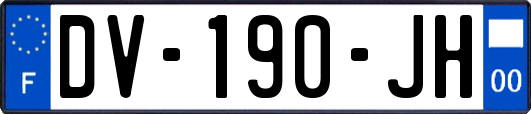 F
DV-190-JH
00